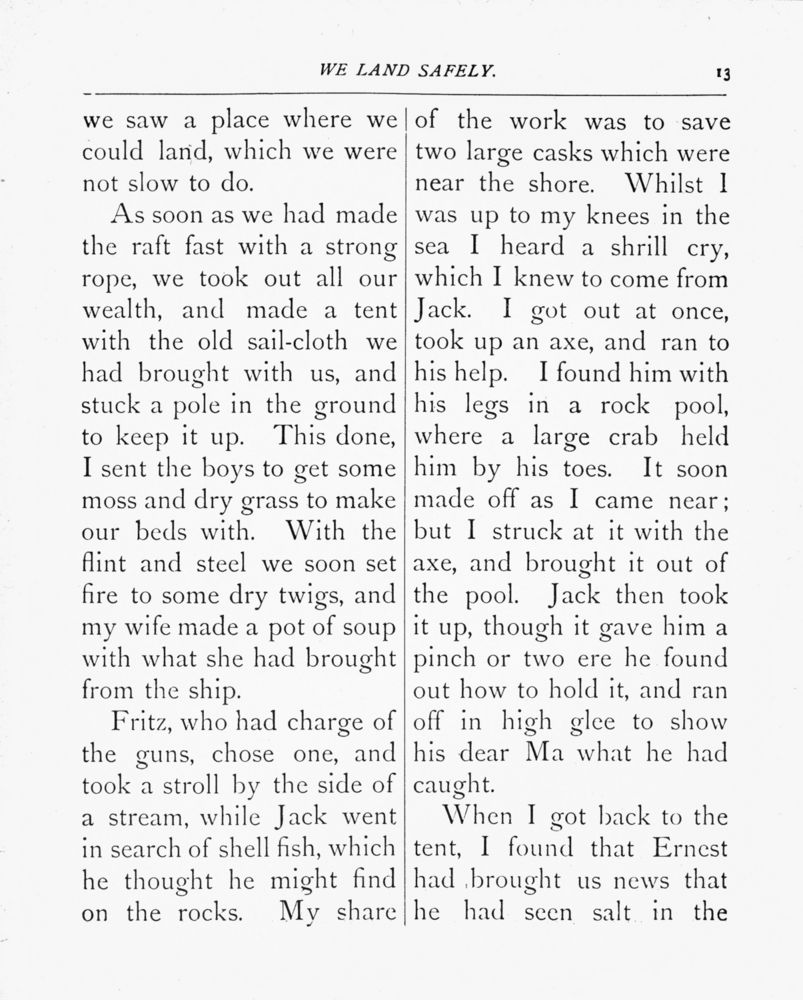 WE LAND SAFELY. 13

we saw a place where we could land, which we were not slow to do.

As soon as we had made the raft fast with a strong rope, we took out all our wealth, and made a tent with the old sail-cloth we had brought with us, and stuck a pole in the ground to keep it up. This done, I sent the boys to get some moss and dry grass to make our beds with. With the flint and steel we soon set fire to some dry twigs, and my wife made a pot of soup with what she had brought from the ship.

Fritz, who had charge of the guns, chose one, and took a stroll by the side of a stream, while Jack went in search of shell fish, which he thought he might find on the rocks. My share of the work was to save two large casks which were near the shore. Whilst I was up to my knees in the sea I heard a shrill cry, which I knew to come from Jack. I got out at once, took up an axe, and ran to his help. I found him with his legs in a rock pool, where a large crab held him by his toes. It soon made off as I came near; but I struck at it with the axe, and brought it out of the pool. Jack then took it up, though it gave him a pinch or two ere he found out how to hold it, and ran off in high glee to show his dear Ma what he had caught.

When I got back to the tent, I found that Ernest had brought us news that he had seen salt in the